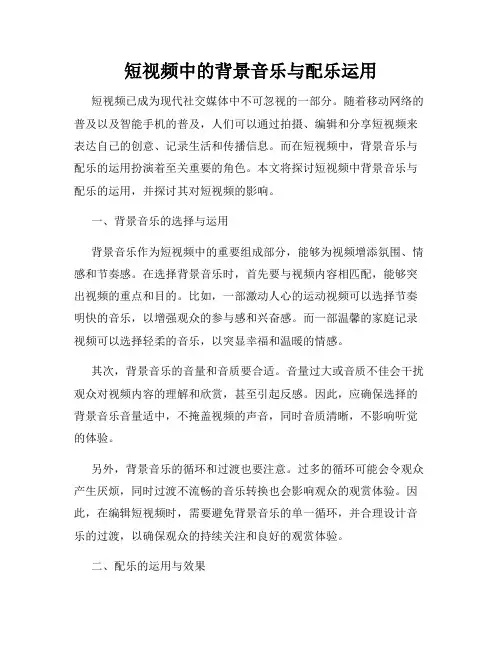 短视频中的背景音乐与配乐运用

短视频已成为现代社交媒体中不可忽视的一部分。随着移动网络的普及以及智能手机的普及，人们可以通过拍摄、编辑和分享短视频来表达自己的创意、记录生活和传播信息。而在短视频中，背景音乐与配乐的运用扮演着至关重要的角色。本文将探讨短视频中背景音乐与配乐的运用，并探讨其对短视频的影响。

一、背景音乐的选择与运用

背景音乐作为短视频中的重要组成部分，能够为视频增添氛围、情感和节奏感。在选择背景音乐时，首先要与视频内容相匹配，能够突出视频的重点和目的。比如，一部激动人心的运动视频可以选择节奏明快的音乐，以增强观众的参与感和兴奋感。而一部温馨的家庭记录视频可以选择轻柔的音乐，以突显幸福和温暖的情感。

其次，背景音乐的音量和音质要合适。音量过大或音质不佳会干扰观众对视频内容的理解和欣赏，甚至引起反感。因此，应确保选择的背景音乐音量适中，不掩盖视频的声音，同时音质清晰，不影响听觉的体验。

另外，背景音乐的循环和过渡也要注意。过多的循环可能会令观众产生厌烦，同时过渡不流畅的音乐转换也会影响观众的观赏体验。因此，在编辑短视频时，需要避免背景音乐的单一循环，并合理设计音乐的过渡，以确保观众的持续关注和良好的观赏体验。

二、配乐的运用与效果